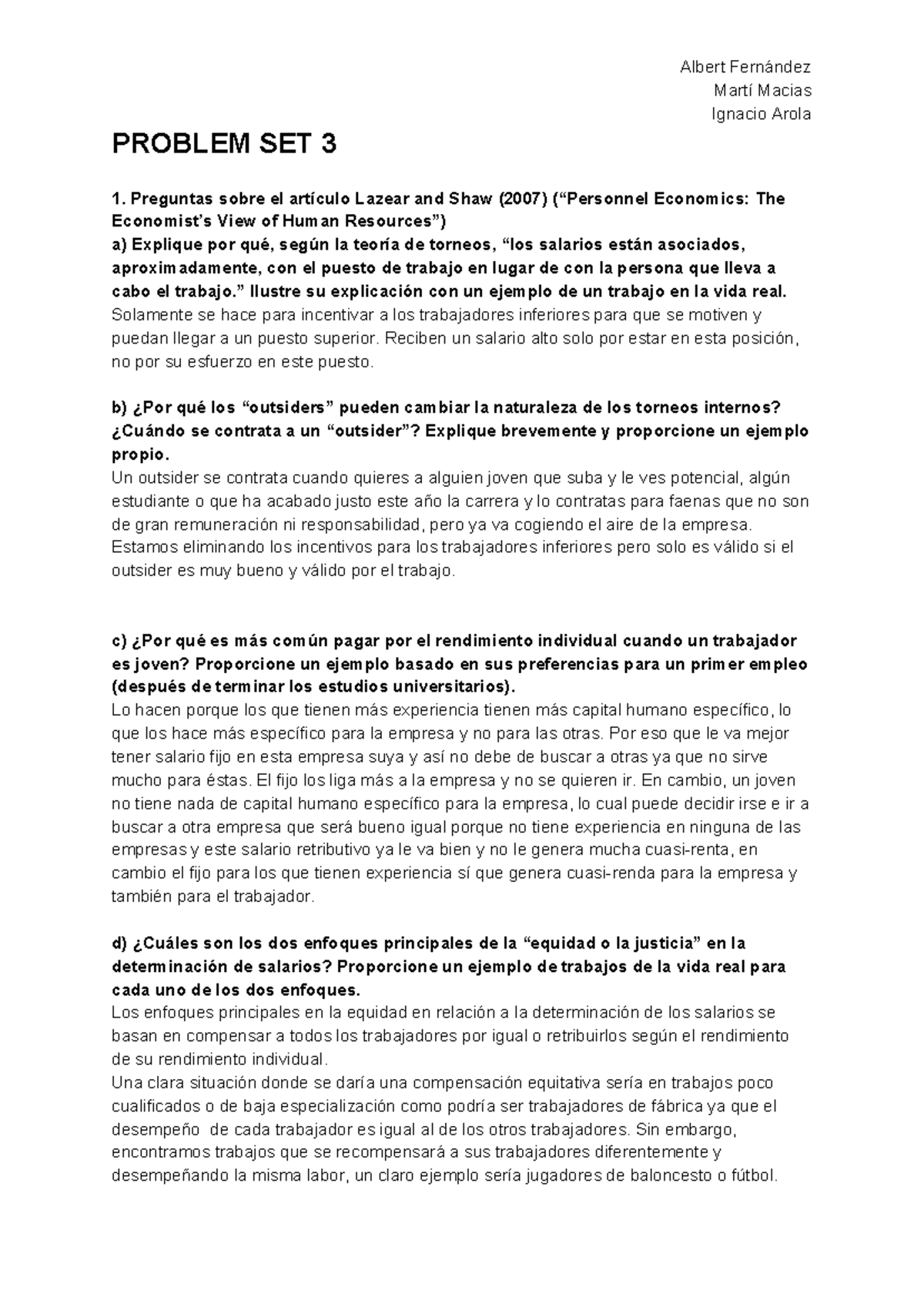 Albert Fernández
Martí Macias
Ignacio Arola

PROBLEM SET 3

1. Preguntas sobre el artículo Lazear and Shaw (2007) (“Personnel Economics: The Economist’s View of Human Resources”)
a) Explique por qué, según la teoría de torneos, “los salarios están asociados, aproximadamente, con el puesto de trabajo en lugar de con la persona que lleva a cabo el trabajo.” Ilustre su explicación con un ejemplo de un trabajo en la vida real.
Solamente se hace para incentivar a los trabajadores inferiores para que se motiven y puedan llegar a un puesto superior. Reciben un salario alto solo por estar en esta posición, no por su esfuerzo en este puesto.

b) ¿Por qué los “outsiders” pueden cambiar la naturaleza de los torneos internos? ¿Cuándo se contrata a un “outsider”? Explique brevemente y proporcione un ejemplo propio.
Un outsider se contrata cuando quieres a alguien joven que suba y le ves potencial, algún estudiante o que ha acabado justo este año la carrera y lo contratas para faenas que no son de gran remuneración ni responsabilidad, pero ya va cogiendo el aire de la empresa. Estamos eliminando los incentivos para los trabajadores inferiores pero solo es válido si el outsider es muy bueno y válido por el trabajo.

c) ¿Por qué es más común pagar por el rendimiento individual cuando un trabajador es joven? Proporcione un ejemplo basado en sus preferencias para un primer empleo (después de terminar los estudios universitarios).
Lo hacen porque los que tienen más experiencia tienen más capital humano específico, lo que los hace más específico para la empresa y no para las otras. Por eso que le va mejor tener salario fijo en esta empresa suya y así no debe de buscar a otras ya que no sirve mucho para éstas. El fijo los liga más a la empresa y no se quieren ir. En cambio, un joven no tiene nada de capital humano específico para la empresa, lo cual puede decidir irse e ir a buscar a otra empresa que será bueno igual porque no tiene experiencia en ninguna de las empresas y este salario retributivo ya le va bien y no le genera mucha cuasi-renta, en cambio el fijo para los que tienen experiencia sí que genera cuasi-renda para la empresa y también para el trabajador.

d) ¿Cuáles son los dos enfoques principales de la “equidad o la justicia” en la determinación de salarios? Proporcione un ejemplo de trabajos de la vida real para cada uno de los dos enfoques.
Los enfoques principales en la equidad en relación a la determinación de los salarios se basan en compensar a todos los trabajadores por igual o retribuirlos según el rendimiento de su rendimiento individual.
Una clara situación donde se daría una compensación equitativa sería en trabajos poco cualificados o de baja especialización como podría ser trabajadores de fábrica ya que el desempeño de cada trabajador es igual al de los otros trabajadores. Sin embargo, encontramos trabajos que se recompensará a sus trabajadores diferentemente y desempeñando la misma labor, un claro ejemplo sería jugadores de baloncesto o fútbol.